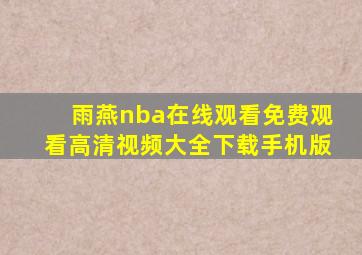 雨燕nba在线观看免费观看高清视频大全下载手机版